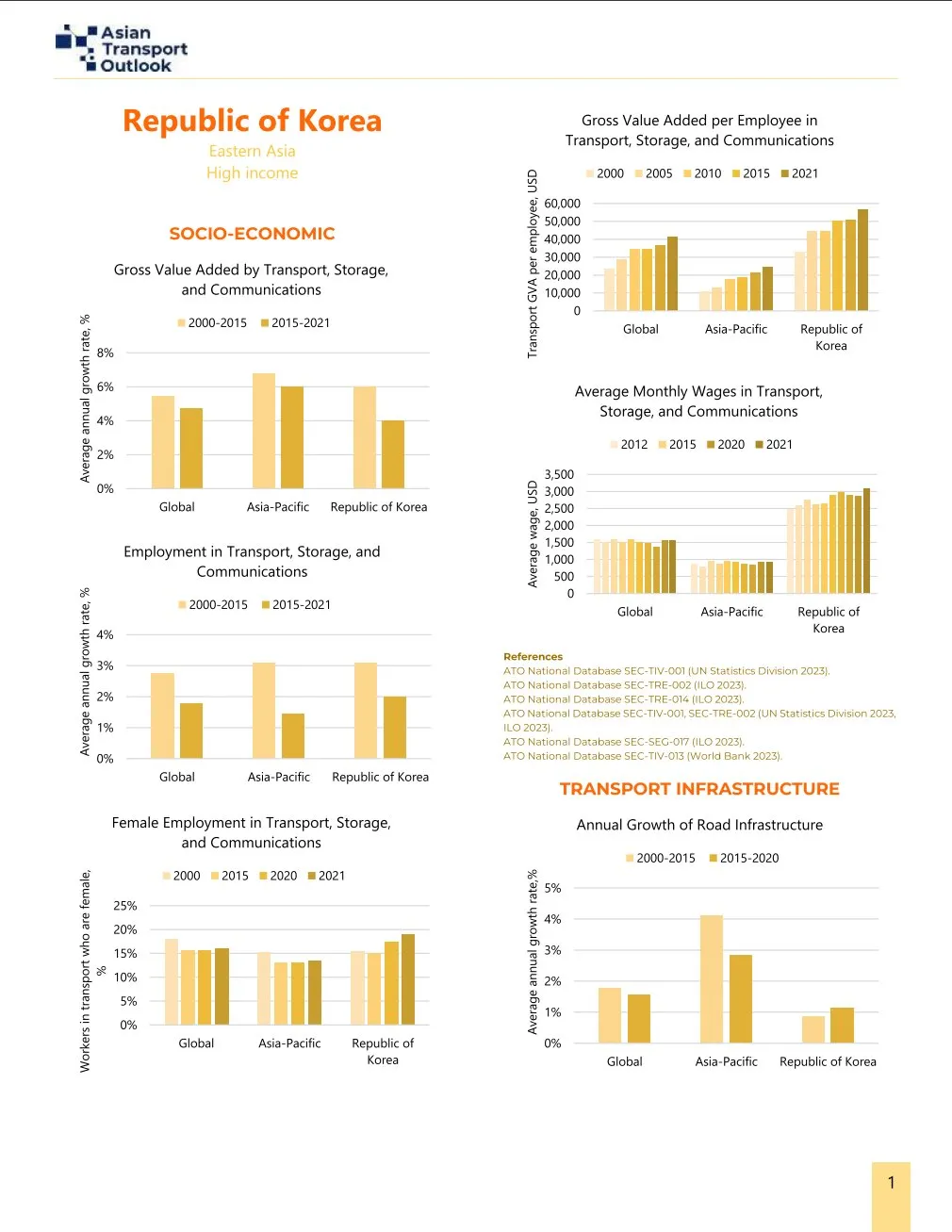 Asian Transport Outlook

Republic of Korea

Eastern Asia

High income

SOCIO-ECONOMIC

Gross Value Added by Transport, Storage, and Communications

2000-2015 2015-2021

Average annual growth rate, %

8%
6%
4%
2%
0%

Global Asia-Pacific Republic of Korea

Employment in Transport, Storage, and Communications

2000-2015 2015-2021

Average annual growth rate, %

4%
3%
2%
1%
0%

Global Asia-Pacific Republic of Korea

Female Employment in Transport, Storage, and Communications

2000 2015 2020 2021

Workers in transport who are female, %

25%
20%
15%
10%
5%
0%

Global Asia-Pacific Republic of Korea

Gross Value Added per Employee in Transport, Storage, and Communications

2000 2005 2010 2015 2021

Transport GVA per employee, USD

60,000
50,000
40,000
30,000
20,000
10,000
0

Global Asia-Pacific Republic of Korea

Average Monthly Wages in Transport, Storage, and Communications

2012 2015 2020 2021

Average wage, USD

3,500
3,000
2,500
2,000
1,500
1,000
500
0

Global Asia-Pacific Republic of Korea

References
ATO National Database SEC-TIV-001 (UN Statistics Division 2023).
ATO National Database SEC-TRE-002 (ILO 2023).
ATO National Database SEC-TRE-014 (ILO 2023).
ATO National Database SEC-TIV-001, SEC-TRE-002 (UN Statistics Division 2023, ILO 2023).
ATO National Database SEC-SEG-017 (ILO 2023).
ATO National Database SEC-TIV-013 (World Bank 2023).

TRANSPORT INFRASTRUCTURE

Annual Growth of Road Infrastructure

2000-2015 2015-2020

Average annual growth rate,%

5%
4%
3%
2%
1%
0%

Global Asia-Pacific Republic of Korea

1